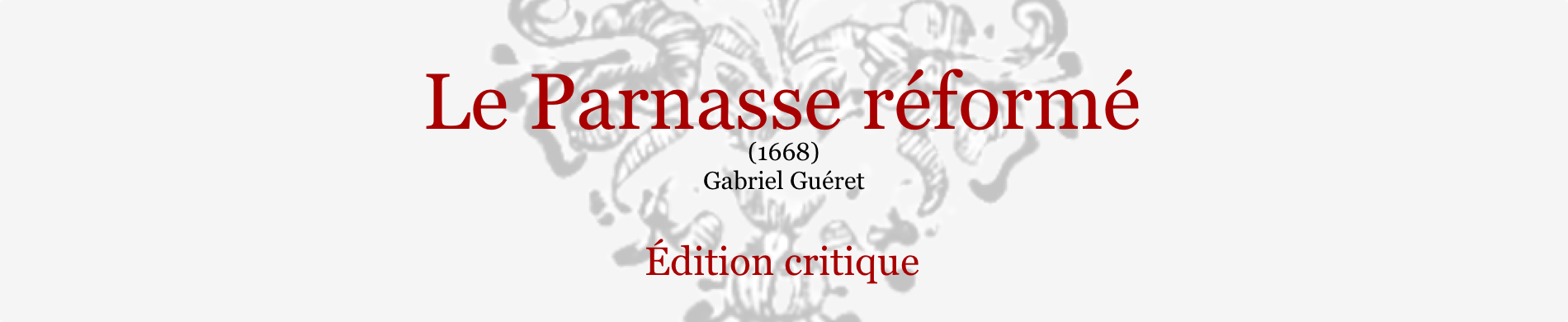 Le Parnasse réformé

(1668)
Gabriel Guéret

Édition critique